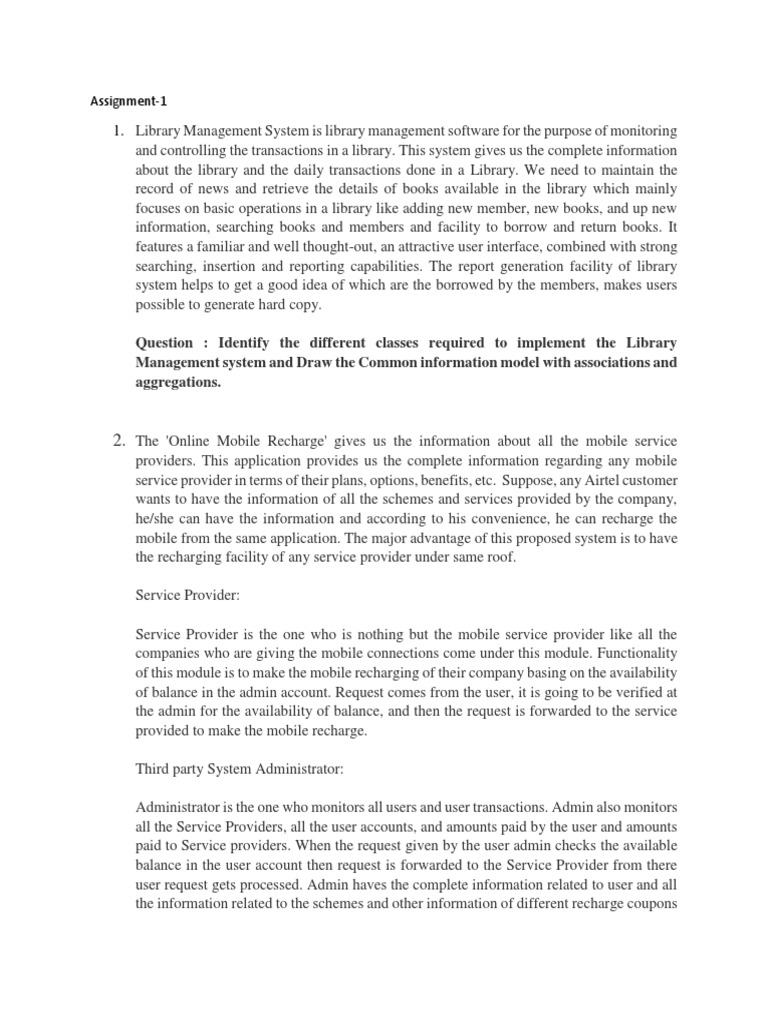 Assignment-1

1. Library Management System is library management software for the purpose of monitoring and controlling the transactions in a library. This system gives us the complete information about the library and the daily transactions done in a Library. We need to maintain the record of news and retrieve the details of books available in the library which mainly focuses on basic operations in a library like adding new member, new books, and up new information, searching books and members and facility to borrow and return books. It features a familiar and well thought-out, an attractive user interface, combined with strong searching, insertion and reporting capabilities. The report generation facility of library system helps to get a good idea of which are the borrowed by the members, makes users possible to generate hard copy.

Question : Identify the different classes required to implement the Library Management system and Draw the Common information model with associations and aggregations.

2. The 'Online Mobile Recharge' gives us the information about all the mobile service providers. This application provides us the complete information regarding any mobile service provider in terms of their plans, options, benefits, etc. Suppose, any Airtel customer wants to have the information of all the schemes and services provided by the company, he/she can have the information and according to his convenience, he can recharge the mobile from the same application. The major advantage of this proposed system is to have the recharging facility of any service provider under same roof.

Service Provider:

Service Provider is the one who is nothing but the mobile service provider like all the companies who are giving the mobile connections come under this module. Functionality of this module is to make the mobile recharging of their company basing on the availability of balance in the admin account. Request comes from the user, it is going to be verified at the admin for the availability of balance, and then the request is forwarded to the service provided to make the mobile recharge.

Third party System Administrator:

Administrator is the one who monitors all users and user transactions. Admin also monitors all the Service Providers, all the user accounts, and amounts paid by the user and amounts paid to Service providers. When the request given by the user admin checks the available balance in the user account then request is forwarded to the Service Provider from there user request gets processed. Admin haves the complete information related to user and all the information related to the schemes and other information of different recharge coupons